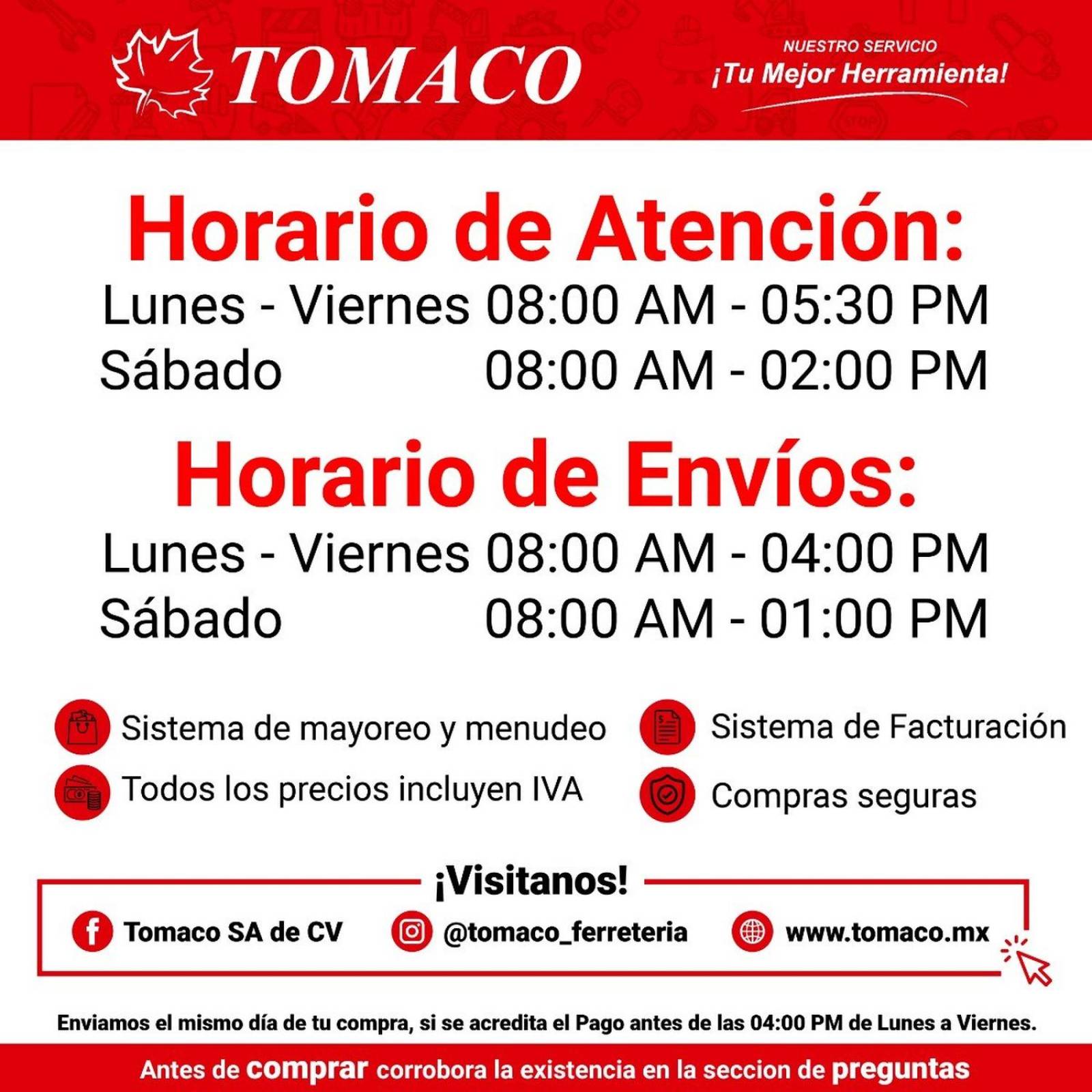 TOMACO

NUESTRO SERVICIO
¡Tu Mejor Herramienta!

Horario de Atención:

Lunes - Viernes 08:00 AM - 05:30 PM
Sábado 08:00 AM - 02:00 PM

Horario de Envíos:

Lunes - Viernes 08:00 AM - 04:00 PM
Sábado 08:00 AM - 01:00 PM

Sistema de mayoreo y menudeo
Todos los precios incluyen IVA

Sistema de Facturación
Compras seguras

¡Visitanos!

Tomaco SA de CV
@tomaco_ferreteria
www.tomaco.mx

Enviamos el mismo día de tu compra, si se acredita el Pago antes de las 04:00 PM de Lunes a Viernes.

Antes de comprar corrobora la existencia en la seccion de preguntas